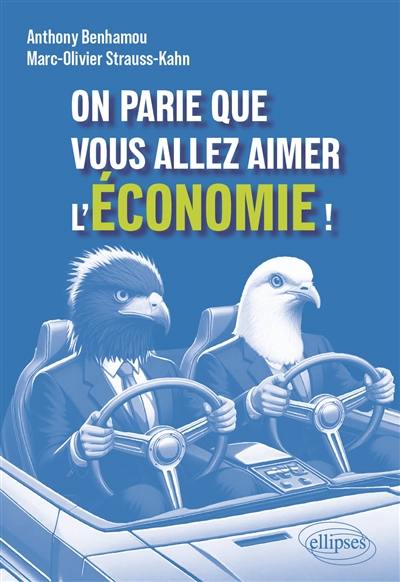 Anthony Benhamou
Marc-Olivier Strauss-Kahn

ON PARIE QUE VOUS ALLEZ AIMER L'ÉCONOMIE !

ellipses